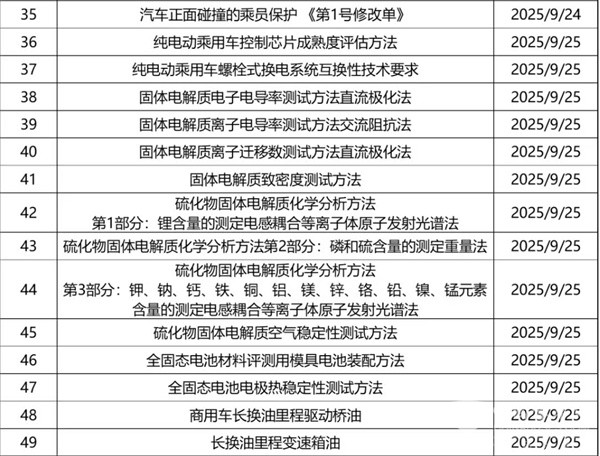 | 35 | 汽车正面碰撞的乘员保护《第1号修改单》 | 2025/9/24 |
|---|---|---|
| 36 | 纯电动乘用车控制芯片成熟度评估方法 | 2025/9/25 |
| 37 | 纯电动乘用车螺栓式换电系统互换性技术要求 | 2025/9/25 |
| 38 | 固体电解质电子电导率测试方法直流极化法 | 2025/9/25 |
| 39 | 固体电解质离子电导率测试方法交流阻抗法 | 2025/9/25 |
| 40 | 固体电解质离子迁移数测试方法直流极化法 | 2025/9/25 |
| 41 | 固体电解质致密度测试方法 | 2025/9/25 |
| 42 | 硫化物固体电解质化学分析方法 第1部分：锂含量的测定电感耦合等离子体原子发射光谱法 | 2025/9/25 |
| 43 | 硫化物固体电解质化学分析方法第2部分：磷和硫含量的测定重量法 | 2025/9/25 |
| 44 | 硫化物固体电解质化学分析方法 第3部分：钾、钠、钙、铁、铜、铝、镁、锌、铬、铅、镍、锰元素含量的测定电感耦合等离子体原子发射光谱法 | 2025/9/25 |
| 45 | 硫化物固体电解质空气稳定性测试方法 | 2025/9/25 |
| 46 | 全固态电池材料评测用模具电池装配方法 | 2025/9/25 |
| 47 | 全固态电池电极热稳定性测试方法 | 2025/9/25 |
| 48 | 商用车长换油里程驱动桥油 | 2025/9/25 |
| 49 | 长换油里程变速箱油 | 2025/9/25 |